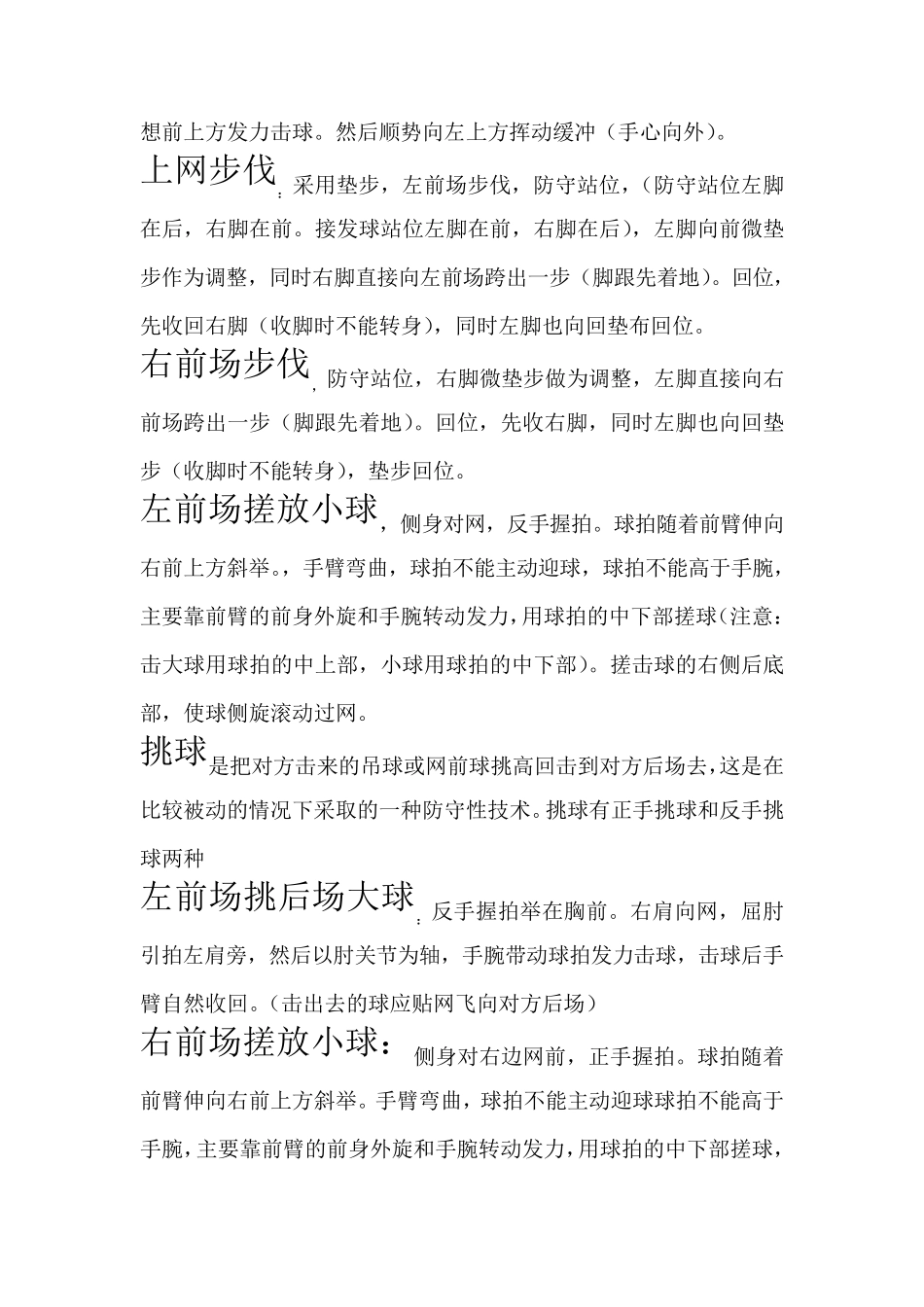 想前上方发力击球。然后顺势向左上方挥动缓冲（手心向外）。

上网步伐：采用垫步，左前场步伐，防守站位，（防守站位左脚在后，右脚在前。接发球站位左脚在前，右脚在后），左脚向前微垫步作为调整，同时右脚直接向左前场跨出一步（脚跟先着地）。回位，先收回右脚（收脚时不能转身），同时左脚也向回垫布回位。

右前场步伐，防守站位，右脚微垫步做为调整，左脚直接向右前场跨出一步（脚跟先着地）。回位，先收右脚，同时左脚也向回垫步（收脚时不能转身），垫步回位。

左前场搓放小球，侧身对网，反手握拍。球拍随着前臂伸向右前上方斜举。，手臂弯曲，球拍不能主动迎球，球拍不能高于手腕，主要靠前臂的前身外旋和手腕转动发力，用球拍的中下部搓球（注意：击大球用球拍的中上部，小球用球拍的中下部）。搓击球的右侧后底部，使球侧旋滚动过网。

挑球是把对方击来的吊球或网前球挑高回击到对方后场去，这是在比较被动的情况下采取的一种防守性技术。挑球有正手挑球和反手挑球两种

左前场挑后场大球：反手握拍举在胸前。右肩向网，屈肘引拍左肩旁，然后以肘关节为轴，手腕带动球拍发力击球，击球后手臂自然收回。（击出去的球应贴网飞向对方后场）

右前场搓放小球：侧身对右边网前，正手握拍。球拍随着前臂伸向右前上方斜举。手臂弯曲，球拍不能主动迎球球拍不能高于手腕，主要靠前臂的前身外旋和手腕转动发力，用球拍的中下部搓球，